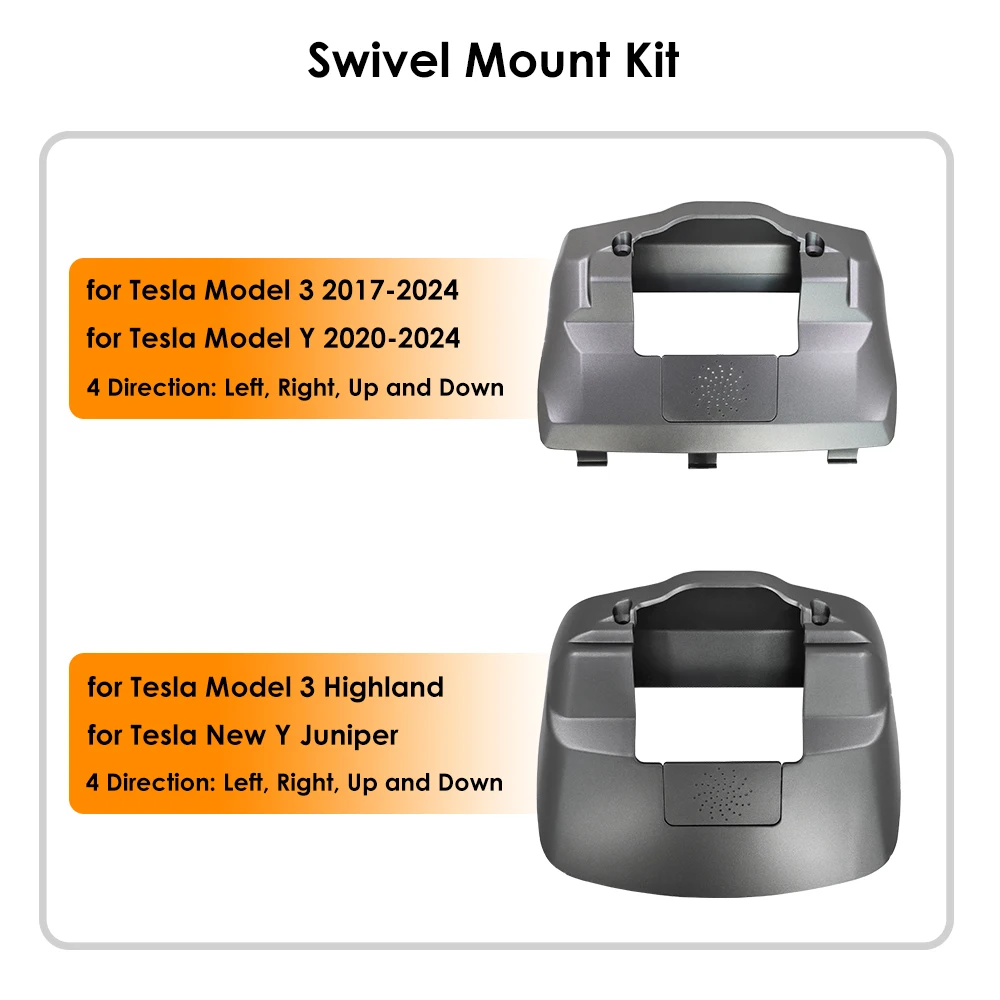 Swivel Mount Kit

for Tesla Model 3 2017-2024
for Tesla Model Y 2020-2024
4 Direction: Left, Right, Up and Down

for Tesla Model 3 Highland
for Tesla New Y Juniper
4 Direction: Left, Right, Up and Down